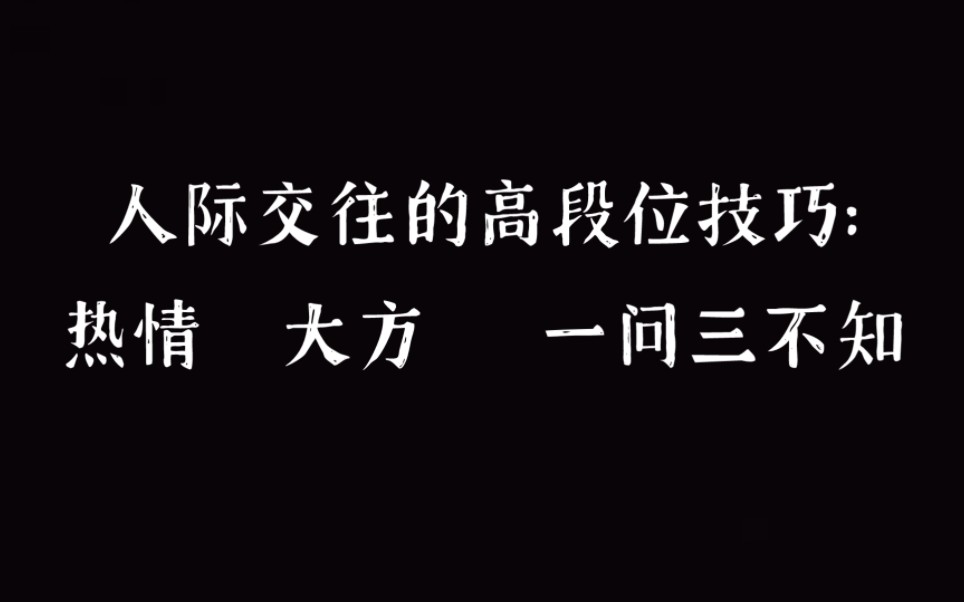 人际交往的高段位技巧:
热情 大方 一问三不知